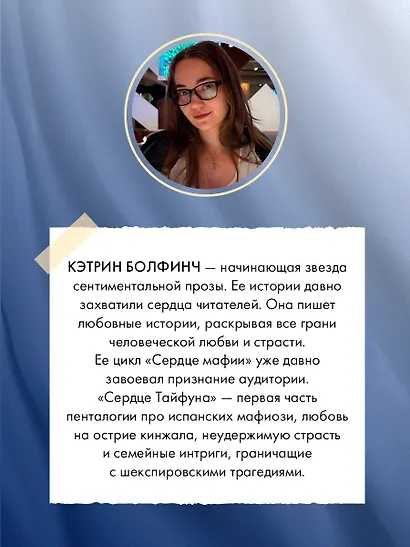 КЭТРИН БОЛФИНЧ — начинающая звезда сентиментальной прозы. Ее истории давно захватили сердца читателей. Она пишет любовные истории, раскрывая все грани человеческой любви и страсти.
Ее цикл «Сердце мафии» уже давно завоевал признание аудитории.
«Сердце Тайфуна» — первая часть пенталогии про испанских мафиози, любовь на острие кинжала, неудержимую страсть и семейные интриги, граничащие с шекспировскими трагедиями.